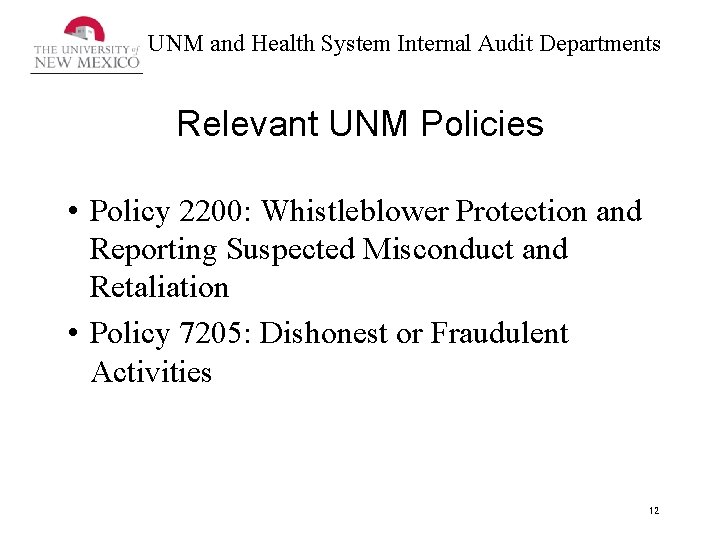 THE UNIVERSITY of NEW MEXICO

UNM and Health System Internal Audit Departments

Relevant UNM Policies

• Policy 2200: Whistleblower Protection and Reporting Suspected Misconduct and Retaliation
• Policy 7205: Dishonest or Fraudulent Activities

12